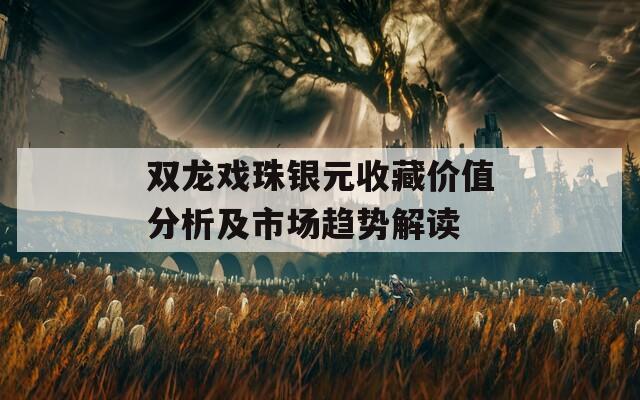 双龙戏珠银元收藏价值分析及市场趋势解读